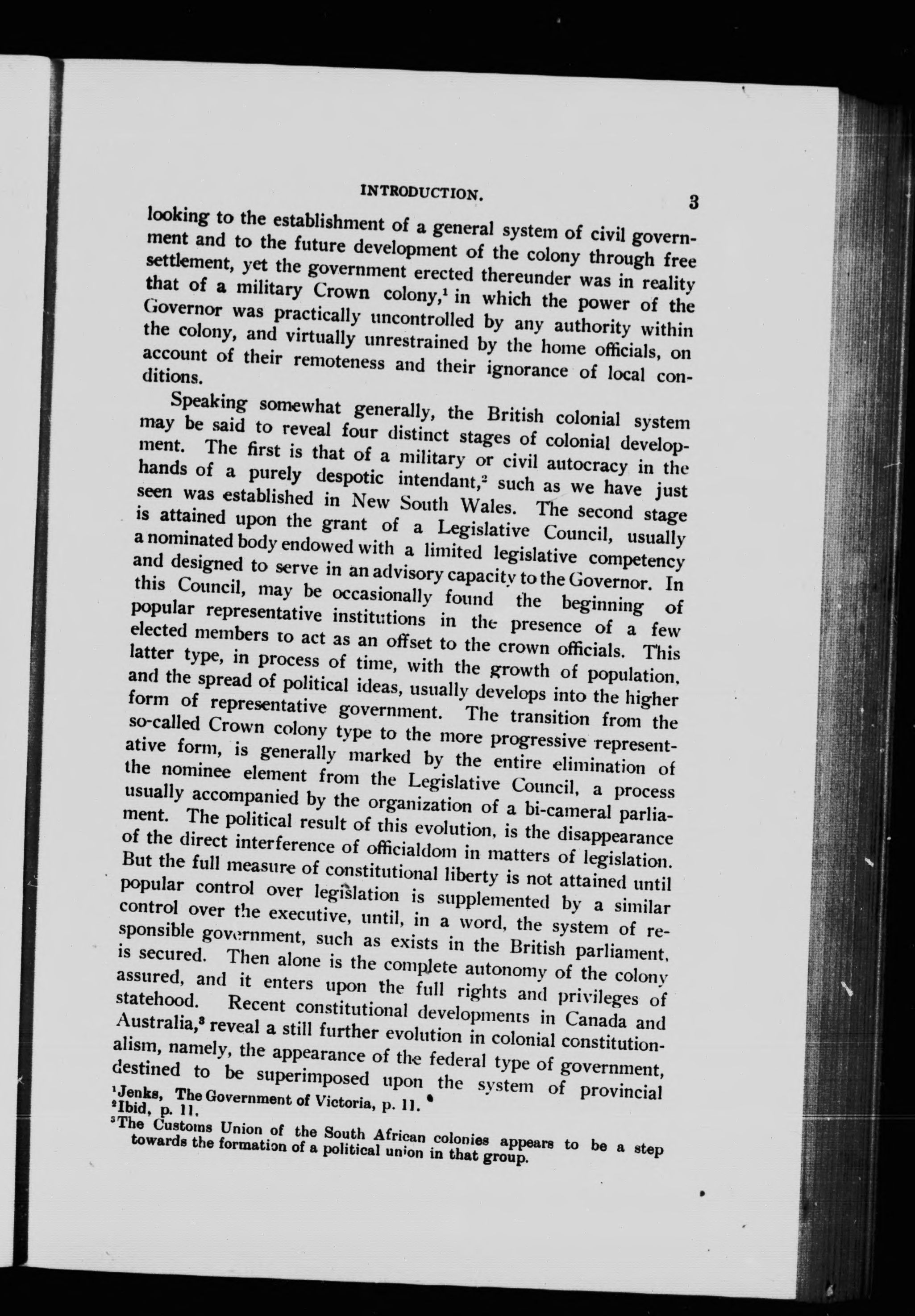 INTRODUCTION. 3

looking to the establishment of a general system of civil government and to the future development of the colony through free settlement, yet the government erected thereunder was in reality that of a military Crown colony,$^1$ in which the power of the Governor was practically uncontrolled by any authority within the colony, and virtually unrestrained by the home officials, on account of their remoteness and their ignorance of local conditions.

Speaking somewhat generally, the British colonial system may be said to reveal four distinct stages of colonial development. The first is that of a military or civil autocracy in the hands of a purely despotic intendant,$^2$ such as we have just seen was established in New South Wales. The second stage is attained upon the grant of a Legislative Council, usually a nominated body endowed with a limited legislative competency and designed to serve in an advisory capacity to the Governor. In this Council, may be occasionally found the beginning of popular representative institutions in the presence of a few elected members to act as an offset to the crown officials. This latter type, in process of time, with the growth of population, and the spread of political ideas, usually develops into the higher form of representative government. The transition from the so-called Crown colony type to the more progressive representative form, is generally marked by the entire elimination of the nominee element from the Legislative Council, a process usually accompanied by the organization of a bi-cameral parliament. The political result of this evolution, is the disappearance of the direct interference of officialdom in matters of legislation. But the full measure of constitutional liberty is not attained until popular control over legislation is supplemented by a similar control over the executive, until, in a word, the system of responsible government, such as exists in the British parliament, is secured. Then alone is the complete autonomy of the colony assured, and it enters upon the full rights and privileges of statehood. Recent constitutional developments in Canada and Australia,$^3$ reveal a still further evolution in colonial constitutionalism, namely, the appearance of the federal type of government, destined to be superimposed upon the system of provincial

$^1$Jenks, The Government of Victoria, p. 11.
$^2$Ibid, p. 11.
$^3$The Customs Union of the South African colonies appears to be a step towards the formation of a political union in that group.